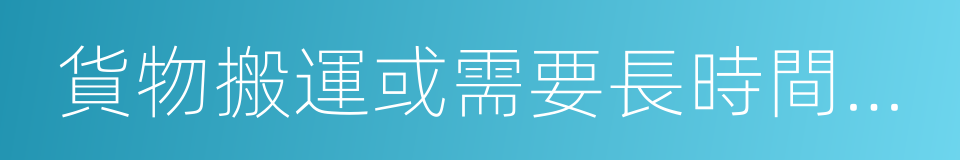 貨物搬運或需要長時間...